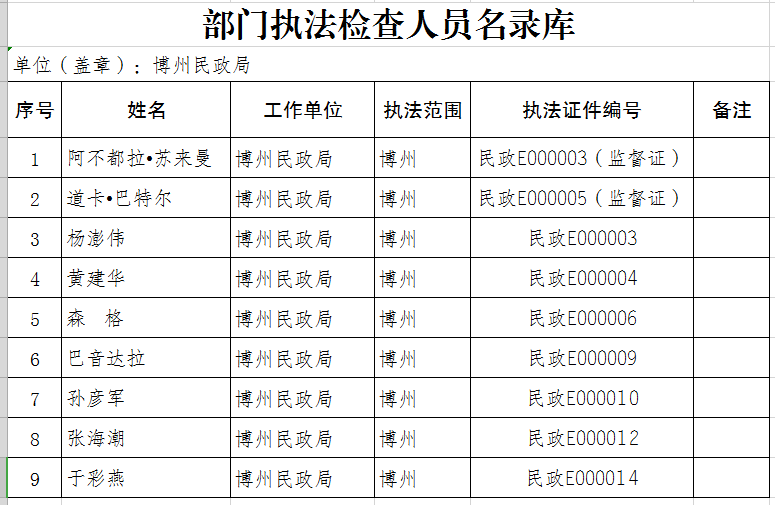 部门执法检查人员名录库

单位（盖章）：博州民政局

| 序号 | 姓名 | 工作单位 | 执法范围 | 执法证件编号 | 备注 |
|---|---|---|---|---|---|
| 1 | 阿不都拉•苏来曼 | 博州民政局 | 博州 | 民政E000003（监督证） | |
| 2 | 道卡•巴特尔 | 博州民政局 | 博州 | 民政E000005（监督证） | |
| 3 | 杨澎伟 | 博州民政局 | 博州 | 民政E000003 | |
| 4 | 黄建华 | 博州民政局 | 博州 | 民政E000004 | |
| 5 | 森　格 | 博州民政局 | 博州 | 民政E000006 | |
| 6 | 巴音达拉 | 博州民政局 | 博州 | 民政E000009 | |
| 7 | 孙彦军 | 博州民政局 | 博州 | 民政E000010 | |
| 8 | 张海潮 | 博州民政局 | 博州 | 民政E000012 | |
| 9 | 于彩燕 | 博州民政局 | 博州 | 民政E000014 | |